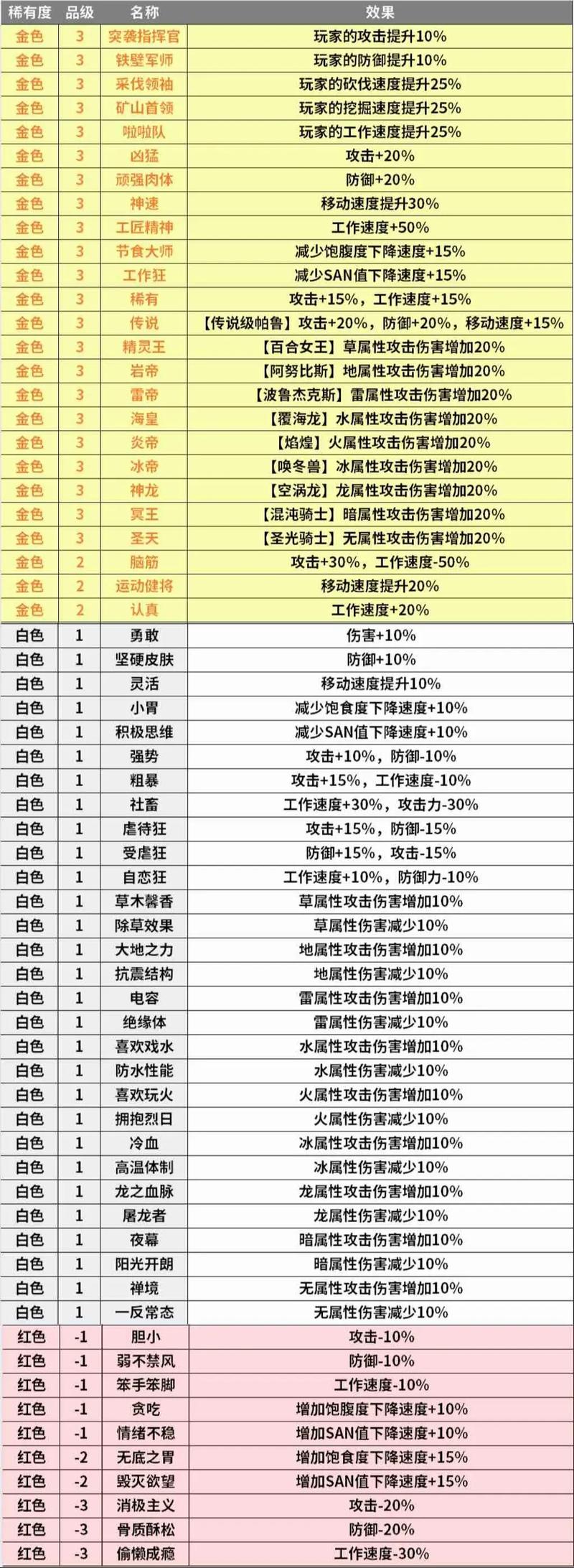 | 稀有度 | 品级 | 名称 | 效果 |
|---|---|---|---|
| 金色 | 3 | 突袭指挥官 | 玩家的攻击提升10% |
| 金色 | 3 | 铁壁军师 | 玩家的防御提升10% |
| 金色 | 3 | 采伐领袖 | 玩家的砍伐速度提升25% |
| 金色 | 3 | 矿山首领 | 玩家的挖掘速度提升25% |
| 金色 | 3 | 啦啦队 | 玩家的工作速度提升25% |
| 金色 | 3 | 凶猛 | 攻击+20% |
| 金色 | 3 | 顽强肉体 | 防御+20% |
| 金色 | 3 | 神速 | 移动速度提升30% |
| 金色 | 3 | 工匠精神 | 工作速度+50% |
| 金色 | 3 | 节食大师 | 减少饱腹度下降速度+15% |
| 金色 | 3 | 工作狂 | 减少SAN值下降速度+15% |
| 金色 | 3 | 稀有 | 攻击+15%，工作速度+15% |
| 金色 | 3 | 传说 | 【传说级帕鲁】攻击+20%，防御+20%，移动速度+15% |
| 金色 | 3 | 精灵王 | 【百合女王】草属性攻击伤害增加20% |
| 金色 | 3 | 岩帝 | 【阿努比斯】地属性攻击伤害增加20% |
| 金色 | 3 | 雷帝 | 【波鲁杰克斯】雷属性攻击伤害增加20% |
| 金色 | 3 | 海皇 | 【覆海龙】水属性攻击伤害增加20% |
| 金色 | 3 | 炎帝 | 【焰煌】火属性攻击伤害增加20% |
| 金色 | 3 | 冰帝 | 【唤冬兽】冰属性攻击伤害增加20% |
| 金色 | 3 | 神龙 | 【空涡龙】龙属性攻击伤害增加20% |
| 金色 | 3 | 冥王 | 【混沌骑士】暗属性攻击伤害增加20% |
| 金色 | 3 | 圣天 | 【圣光骑士】无属性攻击伤害增加20% |
| 金色 | 2 | 脑筋 | 攻击+30%，工作速度-50% |
| 金色 | 2 | 运动健将 | 移动速度提升20% |
| 金色 | 2 | 认真 | 工作速度+20% |
| 白色 | 1 | 勇敢 | 伤害+10% |
| 白色 | 1 | 坚硬皮肤 | 防御+10% |
| 白色 | 1 | 灵活 | 移动速度提升10% |
| 白色 | 1 | 小胃 | 减少饱食度下降速度+10% |
| 白色 | 1 | 积极思维 | 减少SAN值下降速度+10% |
| 白色 | 1 | 强势 | 攻击+10%，防御-10% |
| 白色 | 1 | 粗暴 | 攻击+15%，工作速度-10% |
| 白色 | 1 | 社畜 | 工作速度+30%，攻击力-30% |
| 白色 | 1 | 虐待狂 | 攻击+15%，防御-15% |
| 白色 | 1 | 受虐狂 | 防御+15%，攻击-15% |
| 白色 | 1 | 自恋狂 | 工作速度+10%，防御力-10% |
| 白色 | 1 | 草木馨香 | 草属性攻击伤害增加10% |
| 白色 | 1 | 除草效果 | 草属性伤害减少10% |
| 白色 | 1 | 大地之力 | 地属性攻击伤害增加10% |
| 白色 | 1 | 抗震结构 | 地属性伤害减少10% |
| 白色 | 1 | 电容 | 雷属性攻击伤害增加10% |
| 白色 | 1 | 绝缘体 | 雷属性伤害减少10% |
| 白色 | 1 | 喜欢戏水 | 水属性攻击伤害增加10% |
| 白色 | 1 | 防水性能 | 水属性伤害减少10% |
| 白色 | 1 | 喜欢玩火 | 火属性攻击伤害增加10% |
| 白色 | 1 | 拥抱烈日 | 火属性伤害减少10% |
| 白色 | 1 | 冷血 | 冰属性攻击伤害增加10% |
| 白色 | 1 | 高温体制 | 冰属性伤害减少10% |
| 白色 | 1 | 龙之血脉 | 龙属性攻击伤害增加10% |
| 白色 | 1 | 屠龙者 | 龙属性伤害减少10% |
| 白色 | 1 | 夜幕 | 暗属性攻击伤害增加10% |
| 白色 | 1 | 阳光开朗 | 暗属性伤害减少10% |
| 白色 | 1 | 禅境 | 无属性攻击伤害增加10% |
| 白色 | 1 | 一反常态 | 无属性伤害减少10% |
| 红色 | -1 | 胆小 | 攻击-10% |
| 红色 | -1 | 弱不禁风 | 防御-10% |
| 红色 | -1 | 笨手笨脚 | 工作速度-10% |
| 红色 | -1 | 贪吃 | 增加饱腹度下降速度+10% |
| 红色 | -1 | 情绪不稳 | 增加SAN值下降速度+10% |
| 红色 | -2 | 无底之胃 | 增加饱食度下降速度+15% |
| 红色 | -2 | 毁灭欲望 | 增加SAN值下降速度+15% |
| 红色 | -3 | 消极主义 | 攻击-20% |
| 红色 | -3 | 骨质酥松 | 防御-20% |
| 红色 | -3 | 偷懒成瘾 | 工作速度-30% |